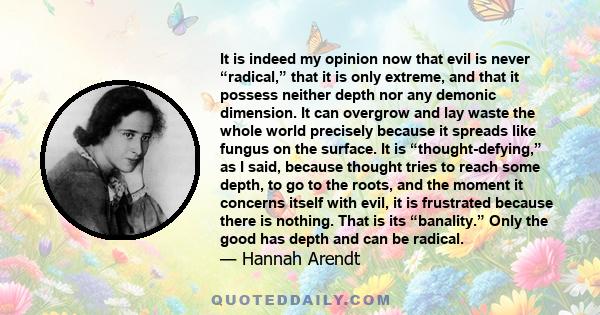 It is indeed my opinion now that evil is never “radical,” that it is only extreme, and that it possess neither depth nor any demonic dimension. It can overgrow and lay waste the whole world precisely because it spreads like fungus on the surface. It is “thought-defying,” as I said, because thought tries to reach some depth, to go to the roots, and the moment it concerns itself with evil, it is frustrated because there is nothing. That is its “banality.” Only the good has depth and can be radical.
— Hannah Arendt

QUOTEDDAILY.COM